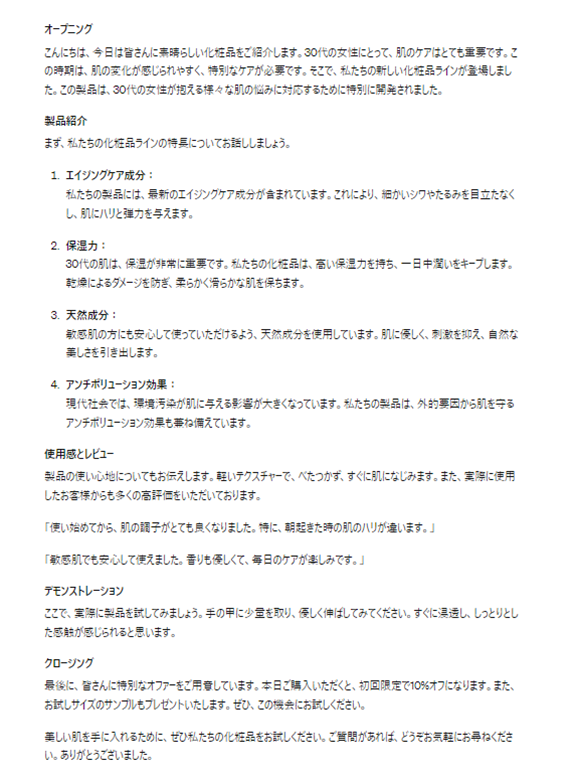 オープニング

こんにちは、今日は皆さんに素晴らしい化粧品をご紹介します。30代の女性にとって、肌のケアはとても重要です。この時期は、肌の変化が感じられやすく、特別なケアが必要です。そこで、私たちの新しい化粧品ラインが登場しました。この製品は、30代の女性が抱える様々な肌の悩みに対応するために特別に開発されました。

製品紹介

まず、私たちの化粧品ラインの特長についてお話ししましょう。

1. エイジングケア成分：
私たちの製品には、最新のエイジングケア成分が含まれています。これにより、細かいシワやたるみを目立たなくし、肌にハリと弾力を与えます。

2. 保湿力：
30代の肌は、保湿が非常に重要です。私たちの化粧品は、高い保湿力を持ち、一日中潤いをキープします。乾燥によるダメージを防ぎ、柔らかく滑らかな肌を保ちます。

3. 天然成分：
敏感肌の方にも安心して使っていただけるよう、天然成分を使用しています。肌に優しく、刺激を抑え、自然な美しさを引き出します。

4. アンチポリューション効果：
現代社会では、環境汚染が肌に与える影響が大きくなっています。私たちの製品は、外的要因から肌を守るアンチポリューション効果も兼ね備えています。

使用感とレビュー

製品の使い心地についてもお伝えします。軽いテクスチャーで、べたつかず、すぐに肌になじみます。また、実際に使用したお客様からも多くの高評価をいただいております。

「使い始めてから、肌の調子がとても良くなりました。特に、朝起きた時の肌のハリが違います。」

「敏感肌でも安心して使えました。香りも優しくて、毎日のケアが楽しみです。」

デモンストレーション

ここで、実際に製品を試してみましょう。手の甲に少量を取り、優しく伸ばしてみてください。すぐに浸透し、しっとりとした感触が感じられると思います。

クロージング

最後に、皆さんに特別なオファーをご用意しています。本日ご購入いただくと、初回限定で10%オフになります。また、お試しサイズのサンプルもプレゼントいたします。ぜひ、この機会にお試しください。

美しい肌を手に入れるために、ぜひ私たちの化粧品をお試しください。ご質問があれば、どうぞお気軽にお尋ねください。ありがとうございました。